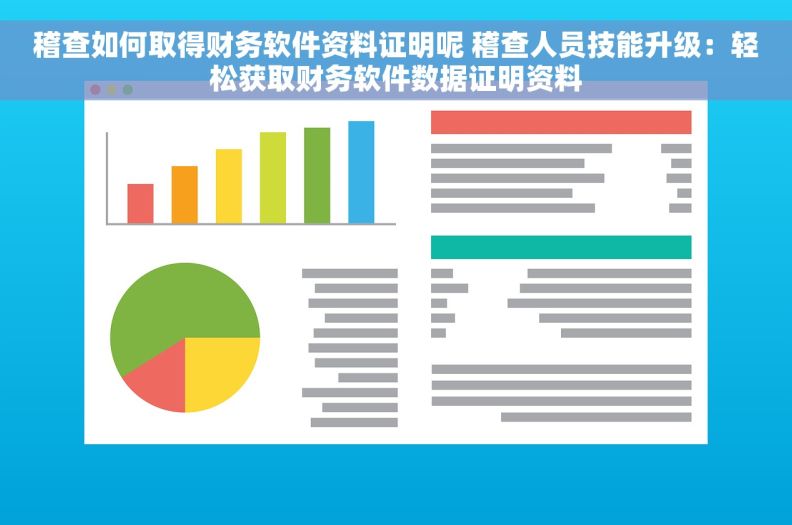 稽查如何取得财务软件资料证明呢 稽查人员技能升级：轻松获取财务软件数据证明资料